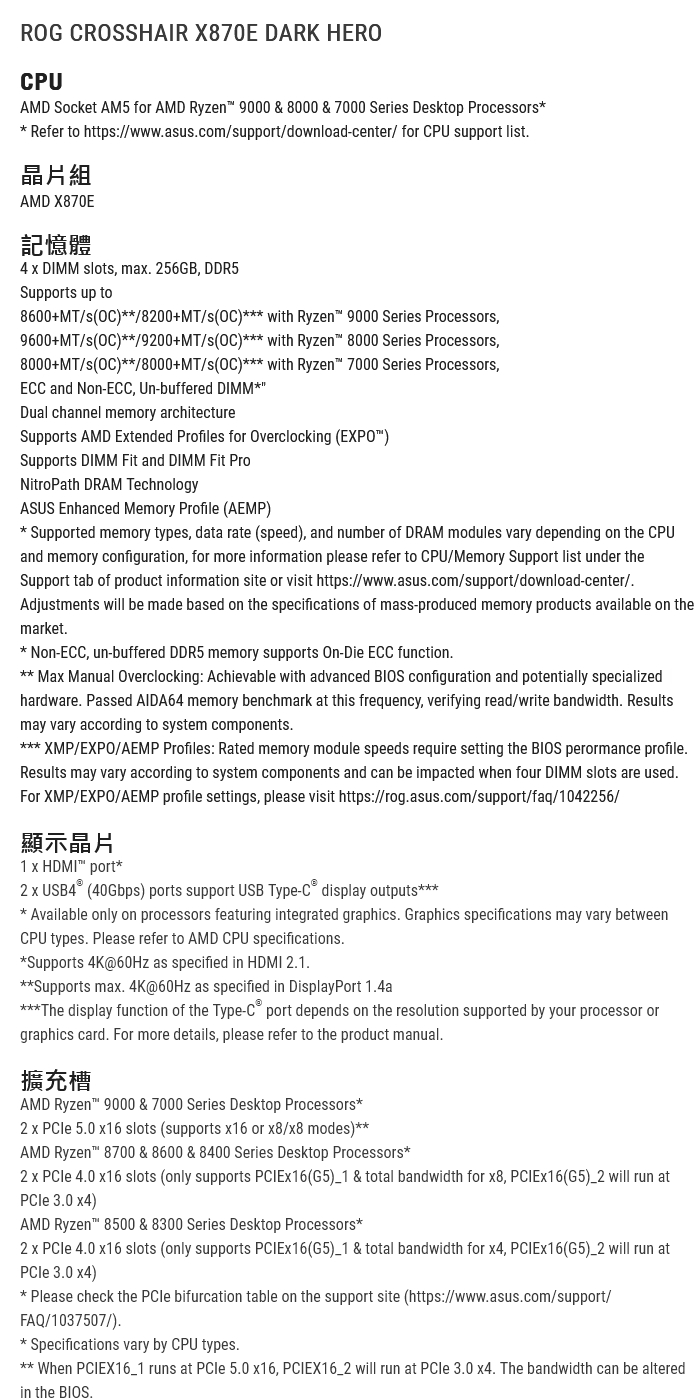 ROG CROSSHAIR X870E DARK HERO

CPU
AMD Socket AM5 for AMD Ryzen™ 9000 & 8000 & 7000 Series Desktop Processors*
* Refer to https://www.asus.com/support/download-center/ for CPU support list.

晶片組
AMD X870E

記憶體
4 x DIMM slots, max. 256GB, DDR5
Supports up to
8600+MT/s(OC)**/8200+MT/s(OC)*** with Ryzen™ 9000 Series Processors,
9600+MT/s(OC)**/9200+MT/s(OC)*** with Ryzen™ 8000 Series Processors,
8000+MT/s(OC)**/8000+MT/s(OC)*** with Ryzen™ 7000 Series Processors,
ECC and Non-ECC, Un-buffered DIMM*"
Dual channel memory architecture
Supports AMD Extended Profiles for Overclocking (EXPO™)
Supports DIMM Fit and DIMM Fit Pro
NitroPath DRAM Technology
ASUS Enhanced Memory Profile (AEMP)
* Supported memory types, data rate (speed), and number of DRAM modules vary depending on the CPU and memory configuration, for more information please refer to CPU/Memory Support list under the Support tab of product information site or visit https://www.asus.com/support/download-center/. Adjustments will be made based on the specifications of mass-produced memory products available on the market.
* Non-ECC, un-buffered DDR5 memory supports On-Die ECC function.
** Max Manual Overclocking: Achievable with advanced BIOS configuration and potentially specialized hardware. Passed AIDA64 memory benchmark at this frequency, verifying read/write bandwidth. Results may vary according to system components.
*** XMP/EXPO/AEMP Profiles: Rated memory module speeds require setting the BIOS perormance profile. Results may vary according to system components and can be impacted when four DIMM slots are used. For XMP/EXPO/AEMP profile settings, please visit https://rog.asus.com/support/faq/1042256/

顯示晶片
1 x HDMI™ port*
2 x USB4® (40Gbps) ports support USB Type-C® display outputs***
* Available only on processors featuring integrated graphics. Graphics specifications may vary between CPU types. Please refer to AMD CPU specifications.
*Supports 4K@60Hz as specified in HDMI 2.1.
**Supports max. 4K@60Hz as specified in DisplayPort 1.4a
***The display function of the Type-C® port depends on the resolution supported by your processor or graphics card. For more details, please refer to the product manual.

擴充槽
AMD Ryzen™ 9000 & 7000 Series Desktop Processors*
2 x PCIe 5.0 x16 slots (supports x16 or x8/x8 modes)**
AMD Ryzen™ 8700 & 8600 & 8400 Series Desktop Processors*
2 x PCIe 4.0 x16 slots (only supports PCIEx16(G5)_1 & total bandwidth for x8, PCIEx16(G5)_2 will run at PCIe 3.0 x4)
AMD Ryzen™ 8500 & 8300 Series Desktop Processors*
2 x PCIe 4.0 x16 slots (only supports PCIEx16(G5)_1 & total bandwidth for x4, PCIEx16(G5)_2 will run at PCIe 3.0 x4)
* Please check the PCIe bifurcation table on the support site (https://www.asus.com/support/FAQ/1037507/).
* Specifications vary by CPU types.
** When PCIEX16_1 runs at PCIe 5.0 x16, PCIEX16_2 will run at PCIe 3.0 x4. The bandwidth can be altered in the BIOS.